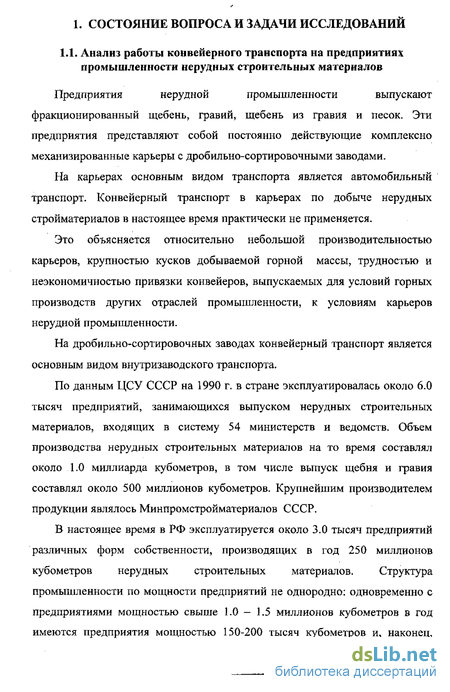 1. СОСТОЯНИЕ ВОПРОСА И ЗАДАЧИ ИССЛЕДОВАНИЙ

1.1. Анализ работы конвейерного транспорта на предприятиях промышленности нерудных строительных материалов

Предприятия нерудной промышленности выпускают фракционированный щебень, гравий, щебень из гравия и песок. Эти предприятия представляют собой постоянно действующие комплексно механизированные карьеры с дробильно-сортировочными заводами.

На карьерах основным видом транспорта является автомобильный транспорт. Конвейерный транспорт в карьерах по добыче нерудных стройматериалов в настоящее время практически не применяется.

Это объясняется относительно небольшой производительностью карьеров, крупностью кусков добываемой горной массы, трудностью и неэкономичностью привязки конвейеров, выпускаемых для условий горных производств других отраслей промышленности, к условиям карьеров нерудной промышленности.

На дробильно-сортировочных заводах конвейерный транспорт является основным видом внутризаводского транспорта.

По данным ЦСУ СССР на 1990 г. в стране эксплуатировалась около 6.0 тысяч предприятий, занимающихся выпуском нерудных строительных материалов, входящих в систему 54 министерств и ведомств. Объем производства нерудных строительных материалов на то время составлял около 1.0 миллиарда кубометров, в том числе выпуск щебня и гравия составлял около 500 миллионов кубометров. Крупнейшим производителем продукции являлось Минпромстройматериалов СССР.

В настоящее время в РФ эксплуатируется около 3.0 тысяч предприятий различных форм собственности, производящих в год 250 миллионов кубометров нерудных строительных материалов. Структура промышленности по мощности предприятий не однородно: одновременно с предприятиями мощностью свыше 1.0 – 1.5 миллионов кубометров в год имеются предприятия мощностью 150-200 тысяч кубометров и, наконец,

dsLib.net
библиотека диссертаций